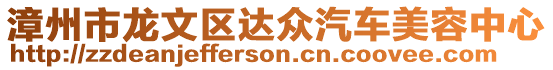 漳州市龙文区达众汽车美容中心
http://zzdeanjefferson.cn.coovee.com